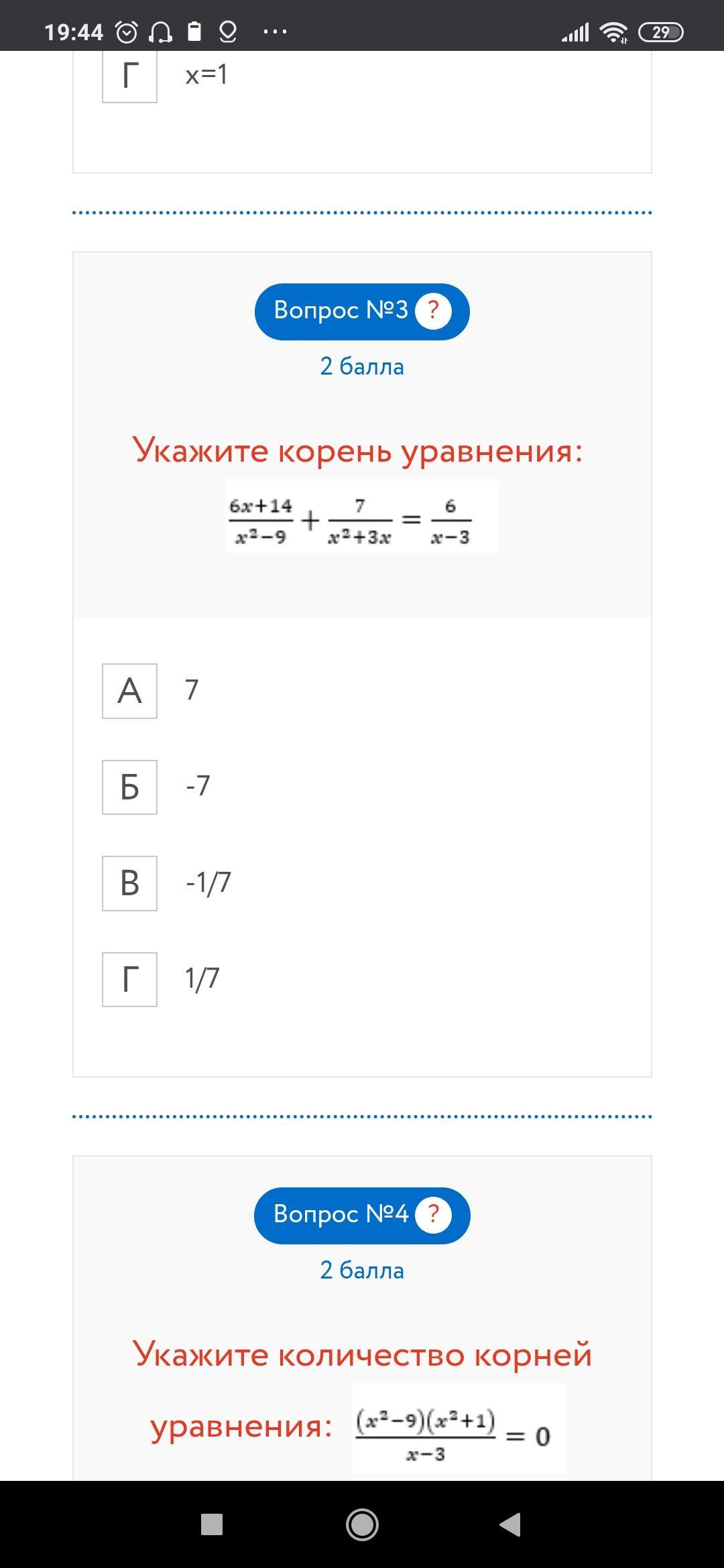 19:44 ··· 29

Г x=1

Вопрос №3 ?

2 балла

Укажите корень уравнения:

$\frac{6x+14}{x^2-9}+\frac{7}{x^2+3x}=\frac{6}{x-3}$

А 7

Б -7

В -1/7

Г 1/7

Вопрос №4 ?

2 балла

Укажите количество корней уравнения: $\frac{(x^2-9)(x^2+1)}{x-3}=0$